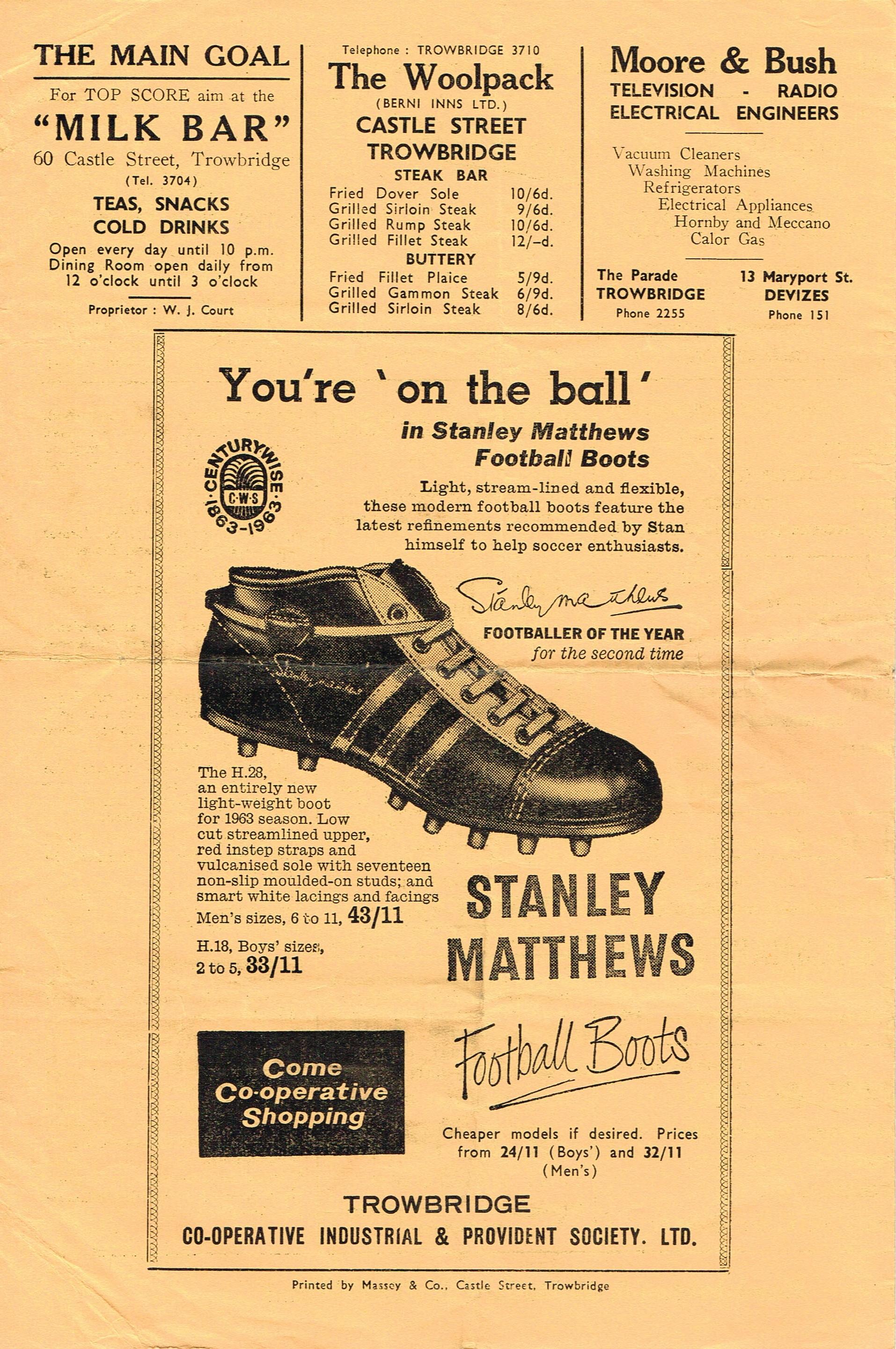 THE MAIN GOAL

For TOP SCORE aim at the

"MILK BAR"

60 Castle Street, Trowbridge

(Tel. 3704)

TEAS, SNACKS
COLD DRINKS

Open every day until 10 p.m. Dining Room open daily from 12 o'clock until 3 o'clock

Proprietor : W. J. Court

Telephone : TROWBRIDGE 3710

The Woolpack

(BERNI INNS LTD.)

CASTLE STREET
TROWBRIDGE

STEAK BAR

Fried Dover Sole 10/6d.
Grilled Sirloin Steak 9/6d.
Grilled Rump Steak 10/6d.
Grilled Fillet Steak 12/-d.

BUTTERY

Fried Fillet Plaice 5/9d.
Grilled Gammon Steak 6/9d.
Grilled Sirloin Steak 8/6d.

Moore & Bush

TELEVISION - RADIO
ELECTRICAL ENGINEERS

Vacuum Cleaners
Washing Machines
Refrigerators
Electrical Appliances
Hornby and Meccano
Calor Gas

The Parade
TROWBRIDGE
Phone 2255

13 Maryport St.
DEVIZES
Phone 151

You're 'on the ball'

in Stanley Matthews
Football Boots

CENTURYWISE
C·W·S
1863-1963

Light, stream-lined and flexible, these modern football boots feature the latest refinements recommended by Stan himself to help soccer enthusiasts.

Stanley Matthews

FOOTBALLER OF THE YEAR
for the second time

The H.28, an entirely new light-weight boot for 1963 season. Low cut streamlined upper, red instep straps and vulcanised sole with seventeen non-slip moulded-on studs; and smart white lacings and facings

Men's sizes, 6 to 11, 43/11

H.18, Boys' sizes, 2 to 5, 33/11

STANLEY
MATTHEWS

Football Boots

Come
Co-operative
Shopping

Cheaper models if desired. Prices from 24/11 (Boys') and 32/11 (Men's)

TROWBRIDGE
CO-OPERATIVE INDUSTRIAL & PROVIDENT SOCIETY. LTD.

Printed by Massey & Co., Castle Street, Trowbridge